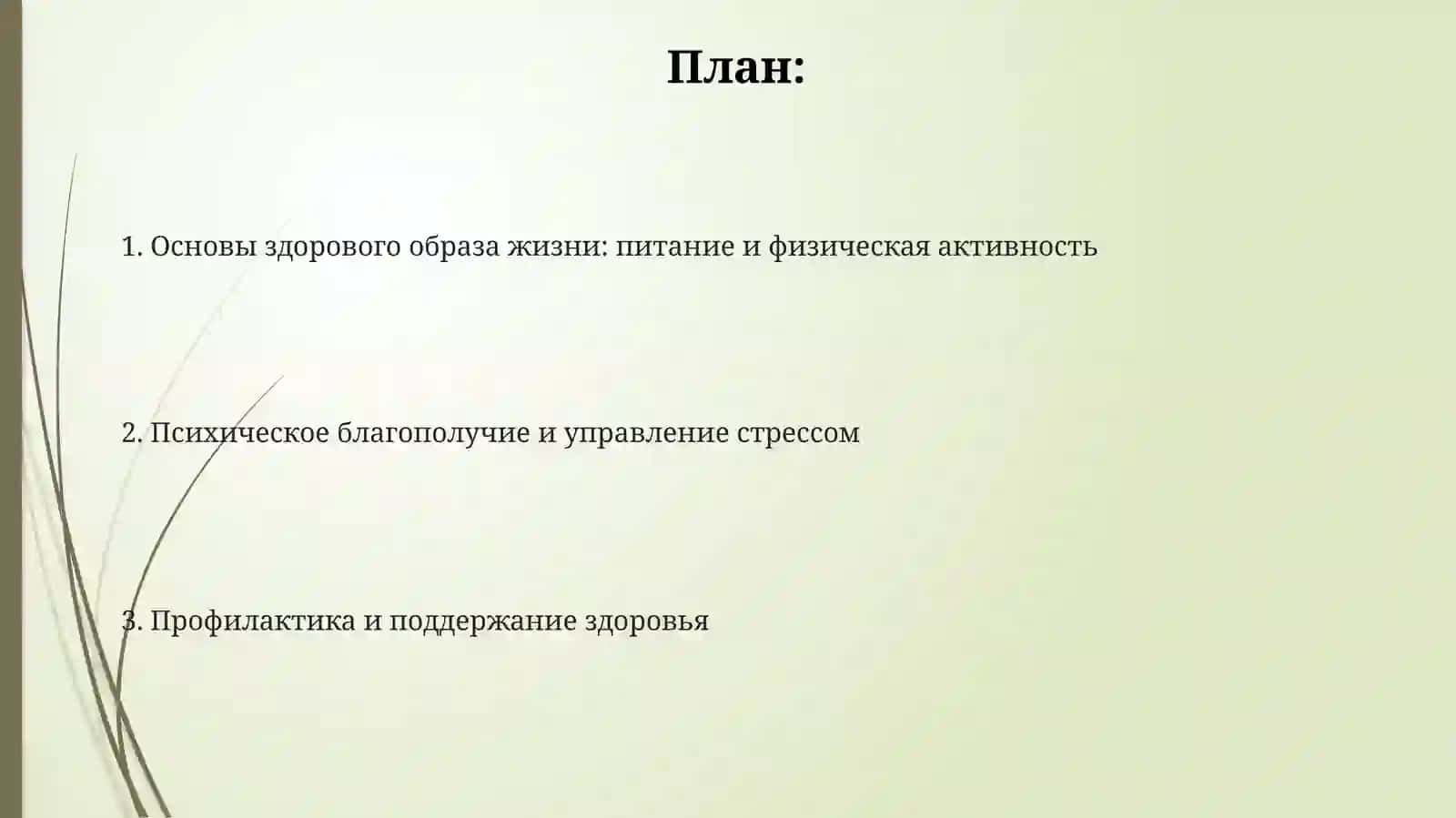 План:

1. Основы здорового образа жизни: питание и физическая активность

2. Психическое благополучие и управление стрессом

3. Профилактика и поддержание здоровья